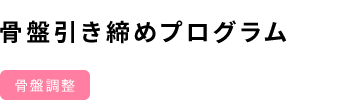 骨盤引き締めプログラム

骨盤調整